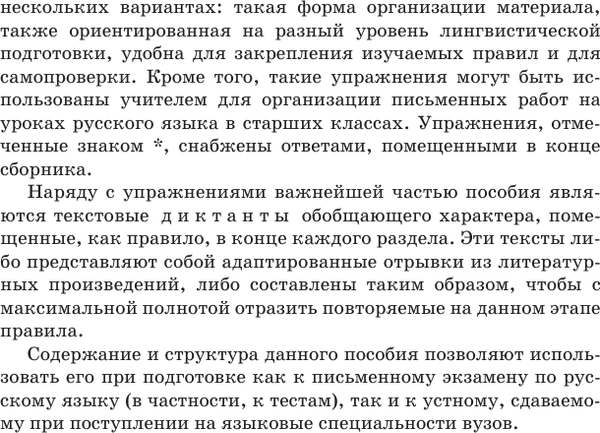 нескольких вариантах: такая форма организации материала, также ориентированная на разный уровень лингвистической подготовки, удобна для закрепления изучаемых правил и для самопроверки. Кроме того, такие упражнения могут быть использованы учителем для организации письменных работ на уроках русского языка в старших классах. Упражнения, отмеченные знаком *, снабжены ответами, помещенными в конце сборника.

Наряду с упражнениями важнейшей частью пособия являются текстовые диктанты обобщающего характера, помещенные, как правило, в конце каждого раздела. Эти тексты либо представляют собой адаптированные отрывки из литературных произведений, либо составлены таким образом, чтобы с максимальной полнотой отразить повторяемые на данном этапе правила.

Содержание и структура данного пособия позволяют использовать его при подготовке как к письменному экзамену по русскому языку (в частности, к тестам), так и к устному, сдаваемому при поступлении на языковые специальности вузов.